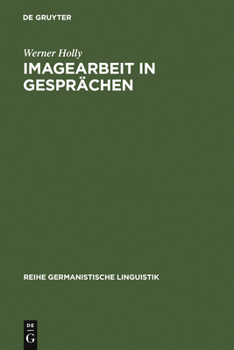 DE GRUYTER

Werner Holly
IMAGEARBEIT IN GESPRÄCHEN

REIHE GERMANISTISCHE LINGUISTIK

DE
G